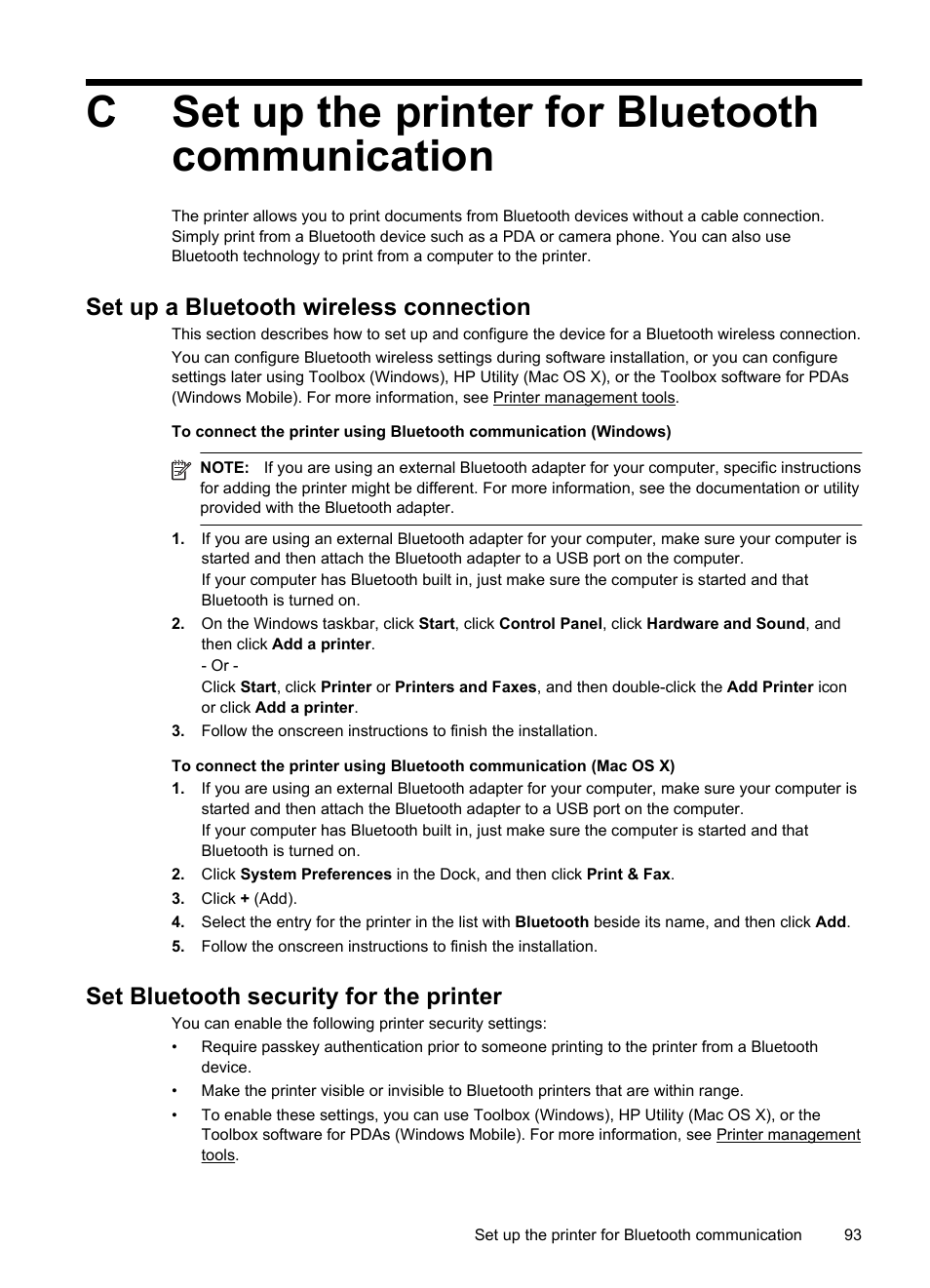 C Set up the printer for Bluetooth communication

The printer allows you to print documents from Bluetooth devices without a cable connection. Simply print from a Bluetooth device such as a PDA or camera phone. You can also use Bluetooth technology to print from a computer to the printer.

Set up a Bluetooth wireless connection

This section describes how to set up and configure the device for a Bluetooth wireless connection.

You can configure Bluetooth wireless settings during software installation, or you can configure settings later using Toolbox (Windows), HP Utility (Mac OS X), or the Toolbox software for PDAs (Windows Mobile). For more information, see Printer management tools.

To connect the printer using Bluetooth communication (Windows)

NOTE: If you are using an external Bluetooth adapter for your computer, specific instructions for adding the printer might be different. For more information, see the documentation or utility provided with the Bluetooth adapter.

1. If you are using an external Bluetooth adapter for your computer, make sure your computer is started and then attach the Bluetooth adapter to a USB port on the computer.
If your computer has Bluetooth built in, just make sure the computer is started and that Bluetooth is turned on.
2. On the Windows taskbar, click Start, click Control Panel, click Hardware and Sound, and then click Add a printer.
- Or -
Click Start, click Printer or Printers and Faxes, and then double-click the Add Printer icon or click Add a printer.
3. Follow the onscreen instructions to finish the installation.

To connect the printer using Bluetooth communication (Mac OS X)

1. If you are using an external Bluetooth adapter for your computer, make sure your computer is started and then attach the Bluetooth adapter to a USB port on the computer.
If your computer has Bluetooth built in, just make sure the computer is started and that Bluetooth is turned on.
2. Click System Preferences in the Dock, and then click Print & Fax.
3. Click + (Add).
4. Select the entry for the printer in the list with Bluetooth beside its name, and then click Add.
5. Follow the onscreen instructions to finish the installation.

Set Bluetooth security for the printer

You can enable the following printer security settings:

• Require passkey authentication prior to someone printing to the printer from a Bluetooth device.
• Make the printer visible or invisible to Bluetooth printers that are within range.
• To enable these settings, you can use Toolbox (Windows), HP Utility (Mac OS X), or the Toolbox software for PDAs (Windows Mobile). For more information, see Printer management tools.

Set up the printer for Bluetooth communication 93